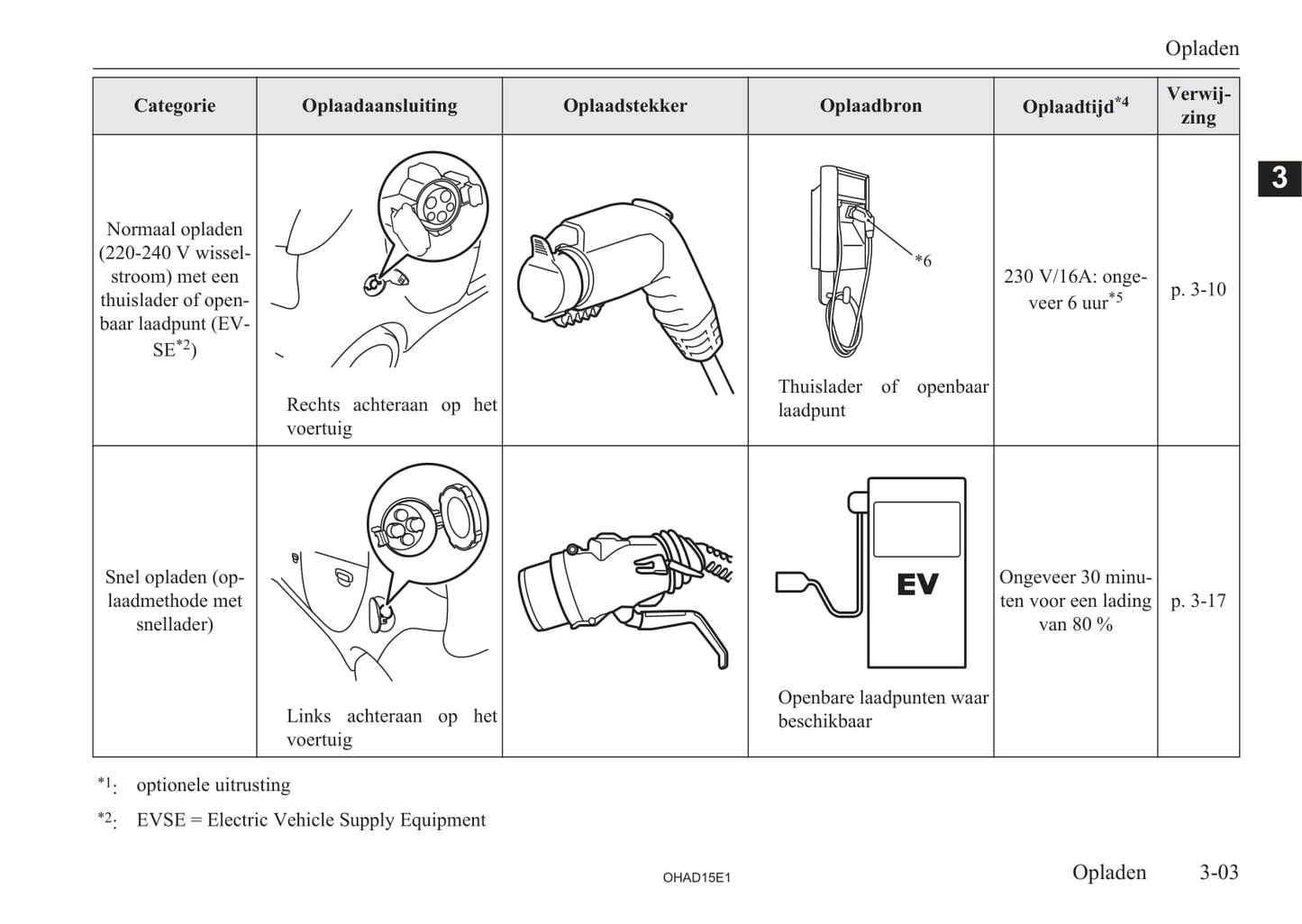 Opladen

3

| Categorie | Oplaadaansluiting | Oplaadstekker | Oplaadbron | Oplaadtijd$^{*4}$ | Verwijzing |
|---|---|---|---|---|---|
| Normaal opladen (220-240 V wisselstroom) met een thuislader of openbaar laadpunt (EVSE$^{*2}$) | Rechts achteraan op het voertuig | | *6 Thuislader of openbaar laadpunt | 230 V/16A: ongeveer 6 uur$^{*5}$ | p. 3-10 |
| Snel opladen (oplaadmethode met snellader) | Links achteraan op het voertuig | | EV Openbare laadpunten waar beschikbaar | Ongeveer 30 minuten voor een lading van 80 % | p. 3-17 |

$^{*1}$: optionele uitrusting

$^{*2}$: EVSE = Electric Vehicle Supply Equipment

OHAD15E1

Opladen 3-03